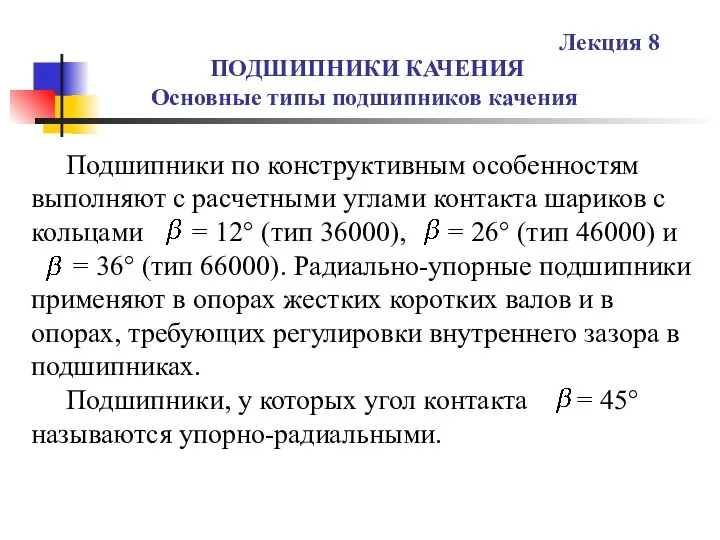 Лекция 8
ПОДШИПНИКИ КАЧЕНИЯ
Основные типы подшипников качения

Подшипники по конструктивным особенностям выполняют с расчетными углами контакта шариков с кольцами $\beta$ = 12° (тип 36000), $\beta$ = 26° (тип 46000) и $\beta$ = 36° (тип 66000). Радиально-упорные подшипники применяют в опорах жестких коротких валов и в опорах, требующих регулировки внутреннего зазора в подшипниках.

Подшипники, у которых угол контакта $\beta$ = 45° называются упорно-радиальными.